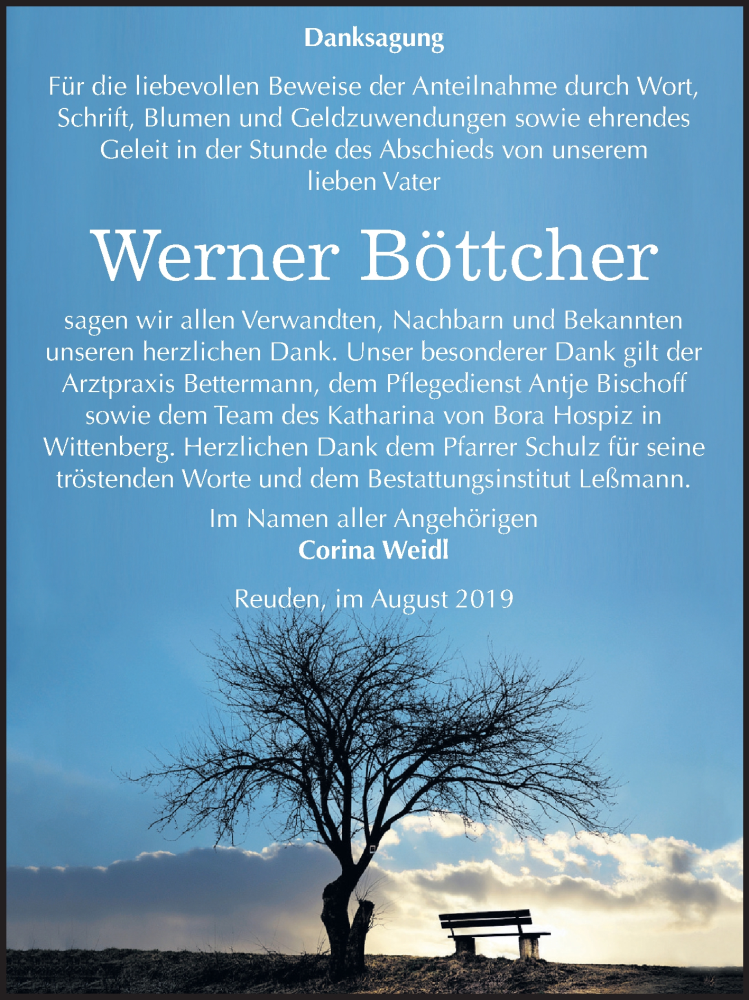 Danksagung

Für die liebevollen Beweise der Anteilnahme durch Wort, Schrift, Blumen und Geldzuwendungen sowie ehrendes Geleit in der Stunde des Abschieds von unserem lieben Vater

Werner Böttcher

sagen wir allen Verwandten, Nachbarn und Bekannten unseren herzlichen Dank. Unser besonderer Dank gilt der Arztpraxis Bettermann, dem Pflegedienst Antje Bischoff sowie dem Team des Katharina von Bora Hospiz in Wittenberg. Herzlichen Dank dem Pfarrer Schulz für seine tröstenden Worte und dem Bestattungsinstitut Leßmann.

Im Namen aller Angehörigen
Corina Weidl

Reuden, im August 2019